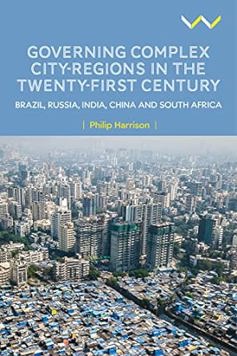 GOVERNING COMPLEX CITY-REGIONS IN THE TWENTY-FIRST CENTURY

BRAZIL, RUSSIA, INDIA, CHINA AND SOUTH AFRICA

| Philip Harrison |